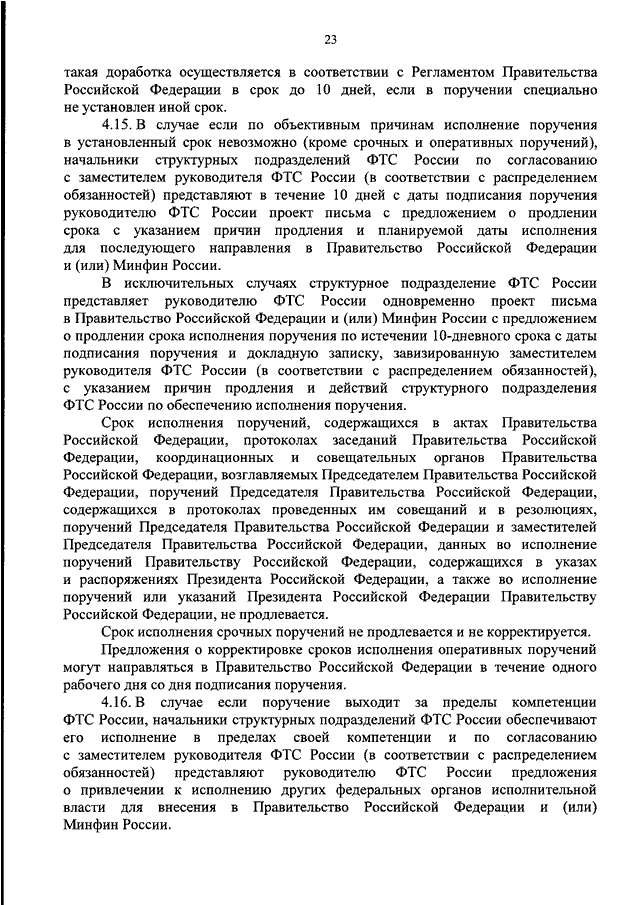 23

такая доработка осуществляется в соответствии с Регламентом Правительства Российской Федерации в срок до 10 дней, если в поручении специально не установлен иной срок.

4.15. В случае если по объективным причинам исполнение поручения в установленный срок невозможно (кроме срочных и оперативных поручений), начальники структурных подразделений ФТС России по согласованию с заместителем руководителя ФТС России (в соответствии с распределением обязанностей) представляют в течение 10 дней с даты подписания поручения руководителю ФТС России проект письма с предложением о продлении срока с указанием причин продления и планируемой даты исполнения для последующего направления в Правительство Российской Федерации и (или) Минфин России.

В исключительных случаях структурное подразделение ФТС России представляет руководителю ФТС России одновременно проект письма в Правительство Российской Федерации и (или) Минфин России с предложением о продлении срока исполнения поручения по истечении 10-дневного срока с даты подписания поручения и докладную записку, завизированную заместителем руководителя ФТС России (в соответствии с распределением обязанностей), с указанием причин продления и действий структурного подразделения ФТС России по обеспечению исполнения поручения.

Срок исполнения поручений, содержащихся в актах Правительства Российской Федерации, протоколах заседаний Правительства Российской Федерации, координационных и совещательных органов Правительства Российской Федерации, возглавляемых Председателем Правительства Российской Федерации, поручений Председателя Правительства Российской Федерации, содержащихся в протоколах проведенных им совещаний и в резолюциях, поручений Председателя Правительства Российской Федерации и заместителей Председателя Правительства Российской Федерации, данных во исполнение поручений Правительству Российской Федерации, содержащихся в указах и распоряжениях Президента Российской Федерации, а также во исполнение поручений или указаний Президента Российской Федерации Правительству Российской Федерации, не продлевается.

Срок исполнения срочных поручений не продлевается и не корректируется.

Предложения о корректировке сроков исполнения оперативных поручений могут направляться в Правительство Российской Федерации в течение одного рабочего дня со дня подписания поручения.

4.16. В случае если поручение выходит за пределы компетенции ФТС России, начальники структурных подразделений ФТС России обеспечивают его исполнение в пределах своей компетенции и по согласованию с заместителем руководителя ФТС России (в соответствии с распределением обязанностей) представляют руководителю ФТС России предложения о привлечении к исполнению других федеральных органов исполнительной власти для внесения в Правительство Российской Федерации и (или) Минфин России.